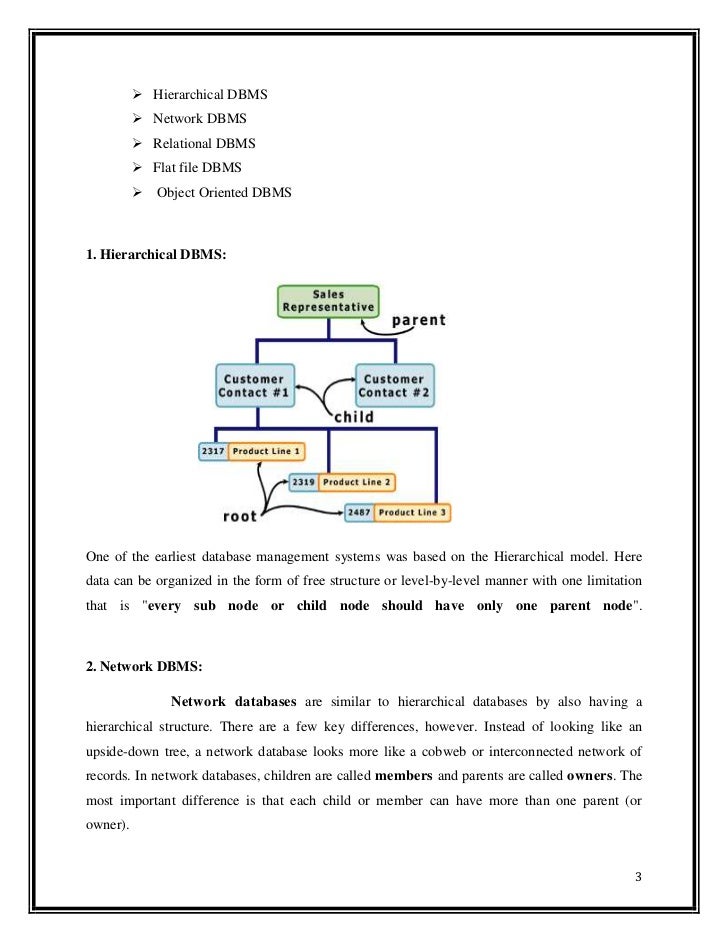 ➢ Hierarchical DBMS
➢ Network DBMS
➢ Relational DBMS
➢ Flat file DBMS
➢ Object Oriented DBMS

1. Hierarchical DBMS:

Sales Representative
parent
Customer Contact #1
Customer Contact #2
child
2317 Product Line 1
2319 Product Line 2
2487 Product Line 3
root

One of the earliest database management systems was based on the Hierarchical model. Here data can be organized in the form of free structure or level-by-level manner with one limitation that is "every sub node or child node should have only one parent node".

2. Network DBMS:

Network databases are similar to hierarchical databases by also having a hierarchical structure. There are a few key differences, however. Instead of looking like an upside-down tree, a network database looks more like a cobweb or interconnected network of records. In network databases, children are called members and parents are called owners. The most important difference is that each child or member can have more than one parent (or owner).

3